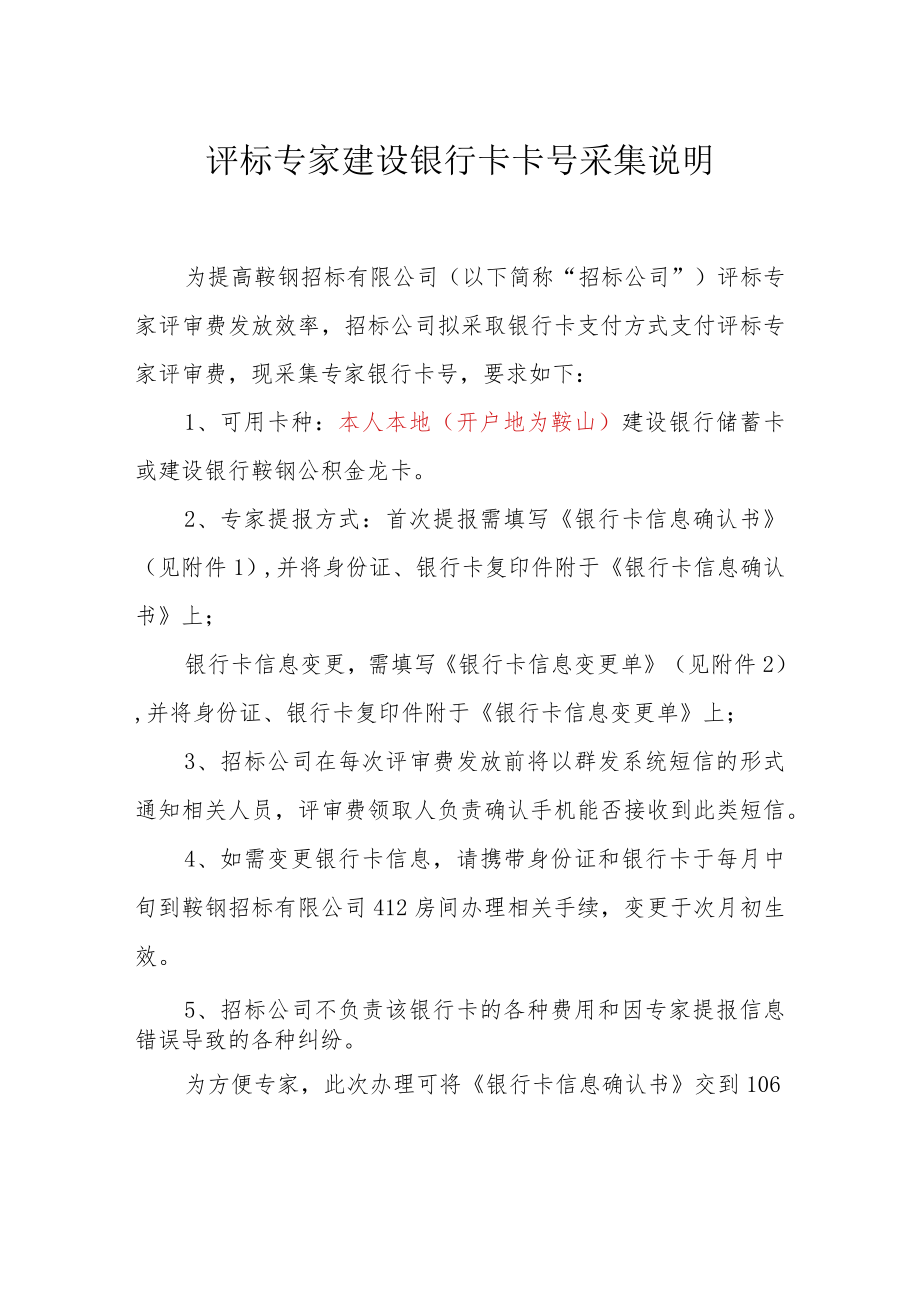 评标专家建设银行卡卡号采集说明

为提高鞍钢招标有限公司（以下简称“招标公司”）评标专家评审费发放效率，招标公司拟采取银行卡支付方式支付评标专家评审费，现采集专家银行卡号，要求如下：

1、可用卡种：本人本地（开户地为鞍山）建设银行储蓄卡或建设银行鞍钢公积金龙卡。

2、专家提报方式：首次提报需填写《银行卡信息确认书》（见附件1），并将身份证、银行卡复印件附于《银行卡信息确认书》上；

银行卡信息变更，需填写《银行卡信息变更单》（见附件2），并将身份证、银行卡复印件附于《银行卡信息变更单》上；

3、招标公司在每次评审费发放前将以群发系统短信的形式通知相关人员，评审费领取人负责确认手机能否接收到此类短信。

4、如需变更银行卡信息，请携带身份证和银行卡于每月中旬到鞍钢招标有限公司412房间办理相关手续，变更于次月初生效。

5、招标公司不负责该银行卡的各种费用和因专家提报信息错误导致的各种纠纷。

为方便专家，此次办理可将《银行卡信息确认书》交到106